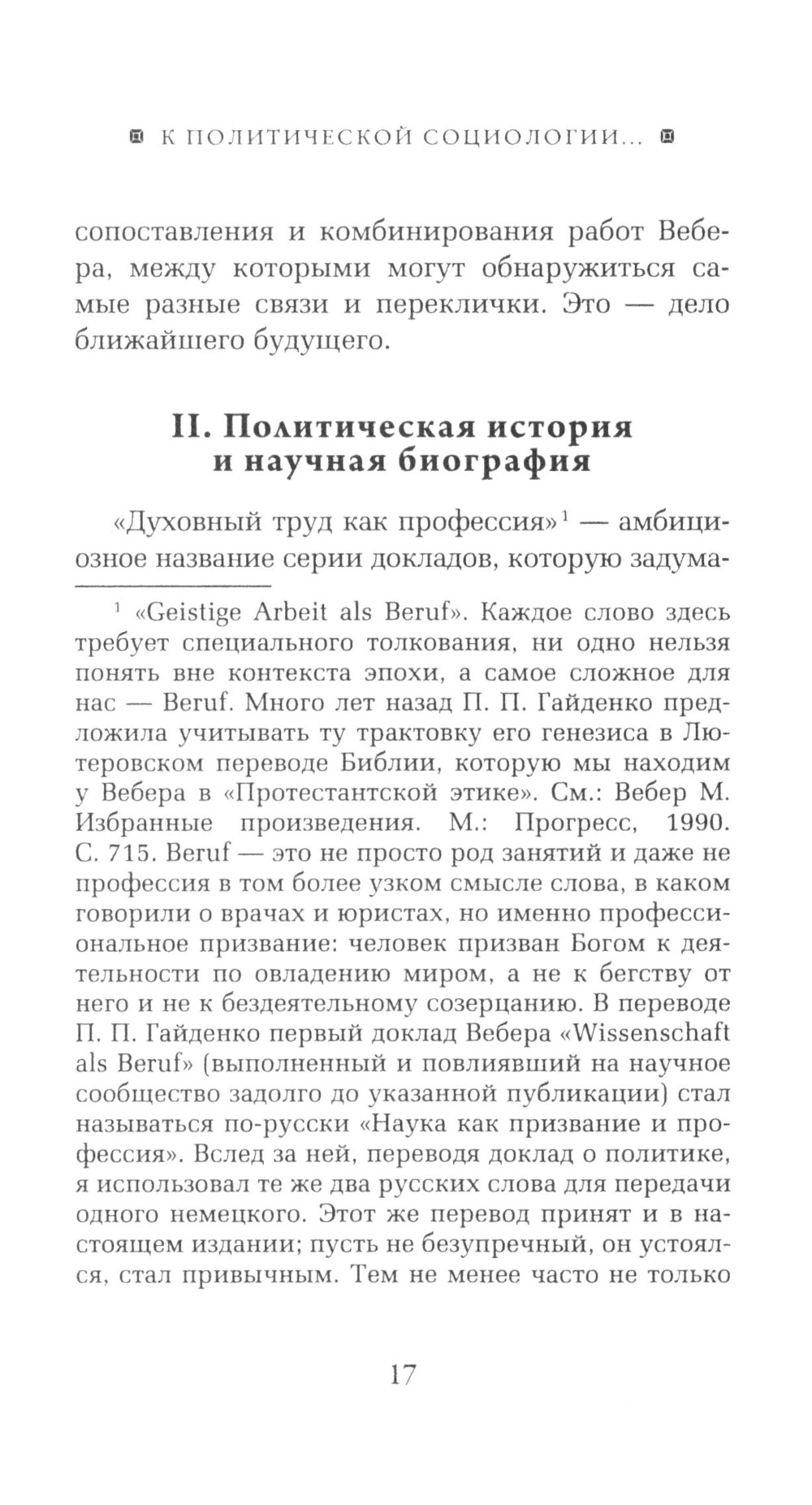 К ПОЛИТИЧЕСКОЙ СОЦИОЛОГИИ...

сопоставления и комбинирования работ Вебера, между которыми могут обнаружиться самые разные связи и переклички. Это — дело ближайшего будущего.

II. Политическая история и научная биография

«Духовный труд как профессия»$^1$ — амбициозное название серии докладов, которую задума-

$^1$ «Geistige Arbeit als Beruf». Каждое слово здесь требует специального толкования, ни одно нельзя понять вне контекста эпохи, а самое сложное для нас — Beruf. Много лет назад П. П. Гайденко предложила учитывать ту трактовку его генезиса в Лютеровском переводе Библии, которую мы находим у Вебера в «Протестантской этике». См.: Вебер М. Избранные произведения. М.: Прогресс, 1990. С. 715. Beruf — это не просто род занятий и даже не профессия в том более узком смысле слова, в каком говорили о врачах и юристах, но именно профессиональное призвание: человек призван Богом к деятельности по овладению миром, а не к бегству от него и не к бездеятельному созерцанию. В переводе П. П. Гайденко первый доклад Вебера «Wissenschaft als Beruf» (выполненный и повлиявший на научное сообщество задолго до указанной публикации) стал называться по-русски «Наука как призвание и профессия». Вслед за ней, переводя доклад о политике, я использовал те же два русских слова для передачи одного немецкого. Этот же перевод принят и в настоящем издании; пусть не безупречный, он устоялся, стал привычным. Тем не менее часто не только

17